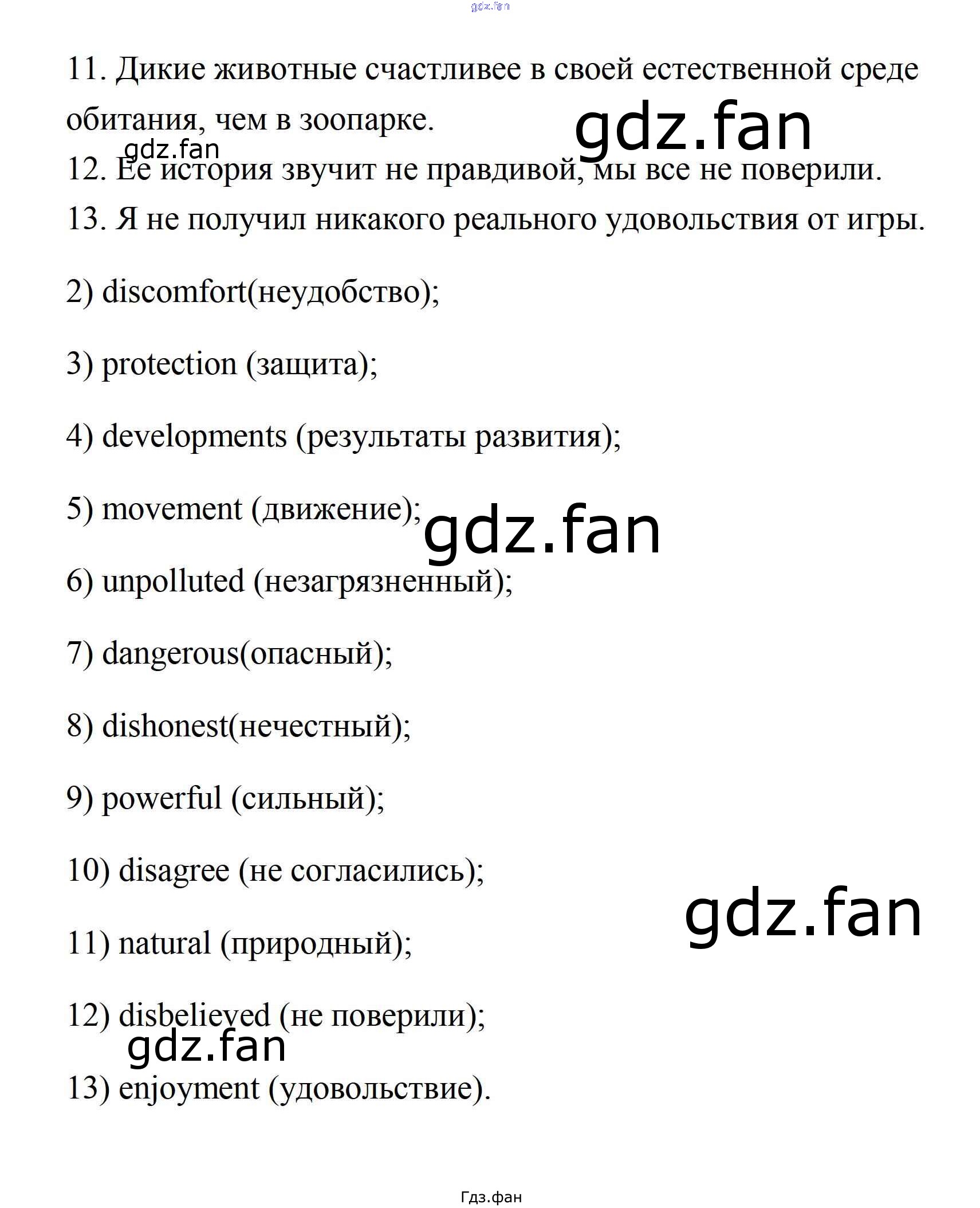 11. Дикие животные счастливее в своей естественной среде обитания, чем в зоопарке.

12. Ее история звучит не правдивой, мы все не поверили.

13. Я не получил никакого реального удовольствия от игры.

2) discomfort(неудобство);

3) protection (защита);

4) developments (результаты развития);

5) movement (движение);

6) unpolluted (незагрязненный);

7) dangerous(опасный);

8) dishonest(нечестный);

9) powerful (сильный);

10) disagree (не согласились);

11) natural (природный);

12) disbelieved (не поверили);

13) enjoyment (удовольствие).

Гдз.фан

gdz.fan